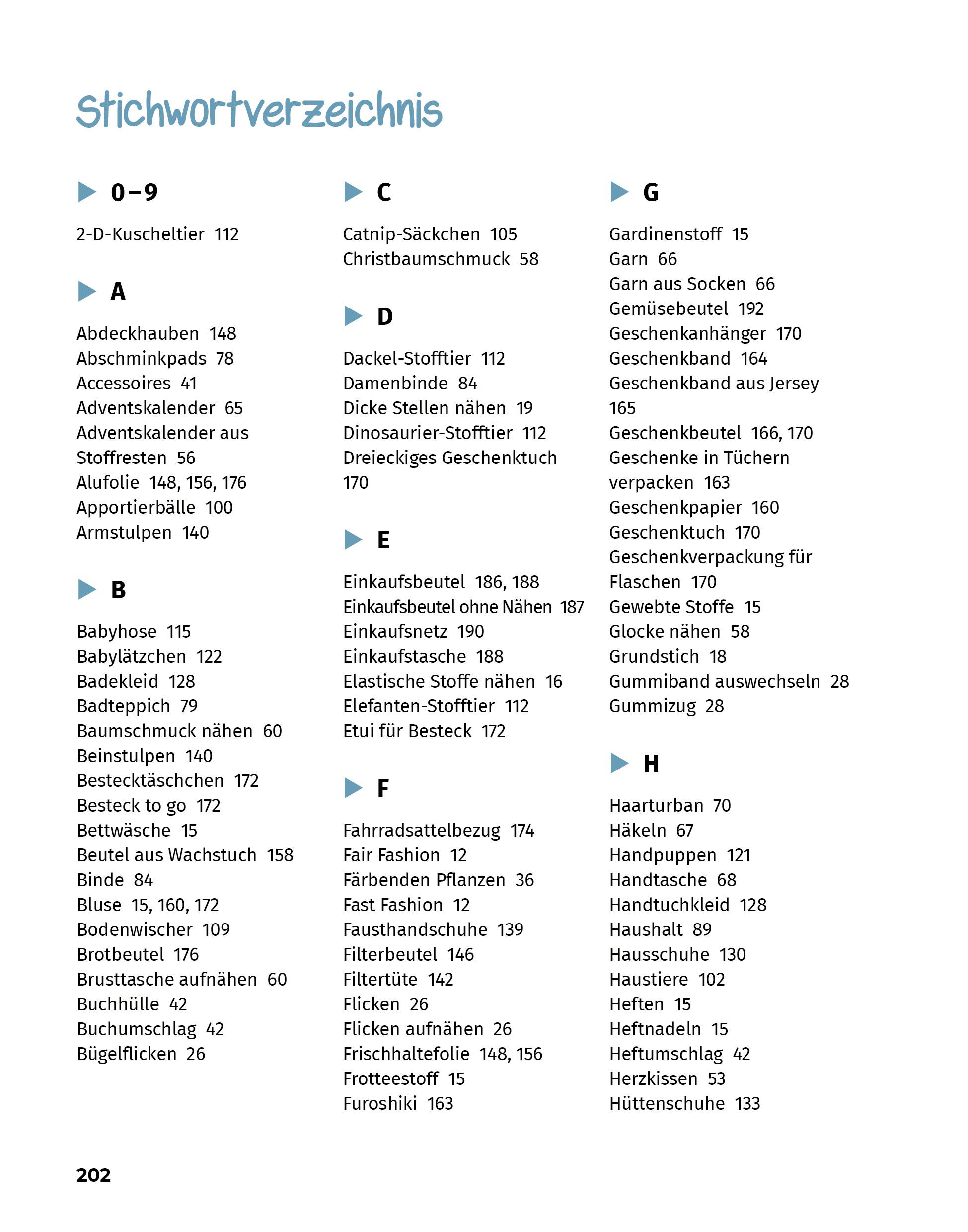 Stichwortverzeichnis

0–9

2-D-Kuscheltier 112

A

Abdeckhauben 148
Abschminkpads 78
Accessoires 41
Adventskalender 65
Adventskalender aus Stoffresten 56
Alufolie 148, 156, 176
Apportierbälle 100
Armstulpen 140

B

Babyhose 115
Babylätzchen 122
Badekleid 128
Badteppich 79
Baumschmuck nähen 60
Beinstulpen 140
Bestecktäschchen 172
Besteck to go 172
Bettwäsche 15
Beutel aus Wachstuch 158
Binde 84
Bluse 15, 160, 172
Bodenwischer 109
Brotbeutel 176
Brusttasche aufnähen 60
Buchhülle 42
Buchumschlag 42
Bügelflicken 26

C

Catnip-Säckchen 105
Christbaumschmuck 58

D

Dackel-Stofftier 112
Damenbinde 84
Dicke Stellen nähen 19
Dinosaurier-Stofftier 112
Dreieckiges Geschenktuch 170

E

Einkaufsbeutel 186, 188
Einkaufsbeutel ohne Nähen 187
Einkaufsnetz 190
Einkaufstasche 188
Elastische Stoffe nähen 16
Elefanten-Stofftier 112
Etui für Besteck 172

F

Fahrradsattelbezug 174
Fair Fashion 12
Färbenden Pflanzen 36
Fast Fashion 12
Fausthandschuhe 139
Filterbeutel 146
Filtertüte 142
Flicken 26
Flicken aufnähen 26
Frischhaltefolie 148, 156
Frotteestoff 15
Furoshiki 163

G

Gardinenstoff 15
Garn 66
Garn aus Socken 66
Gemüsebeutel 192
Geschenkanhänger 170
Geschenkband 164
Geschenkband aus Jersey 165
Geschenkbeutel 166, 170
Geschenke in Tüchern verpacken 163
Geschenkpapier 160
Geschenktuch 170
Geschenkverpackung für Flaschen 170
Gewebte Stoffe 15
Glocke nähen 58
Grundstich 18
Gummiband auswechseln 28
Gummizug 28

H

Haarturban 70
Häkeln 67
Handpuppen 121
Handtasche 68
Handtuchkleid 128
Haushalt 89
Hausschuhe 130
Haustiere 102
Heften 15
Heftnadeln 15
Heftumschlag 42
Herzkissen 53
Hüttenschuhe 133

202